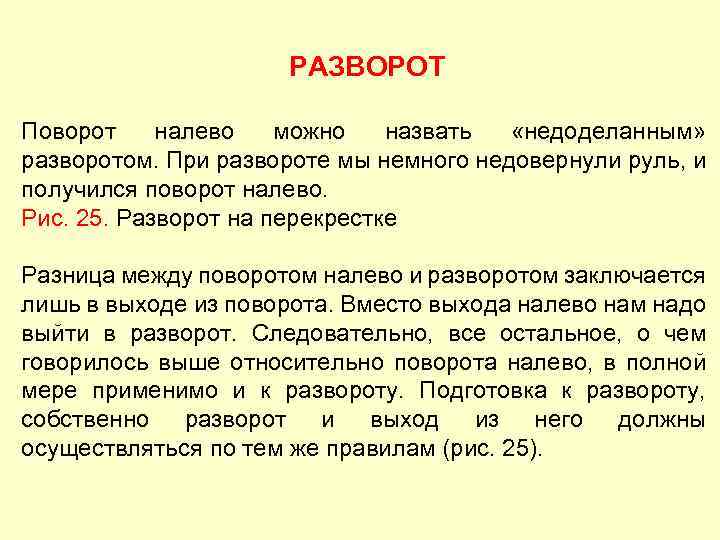 РАЗВОРОТ

Поворот налево можно назвать «недоделанным» разворотом. При развороте мы немного недовернули руль, и получился поворот налево.
Рис. 25. Разворот на перекрестке

Разница между поворотом налево и разворотом заключается лишь в выходе из поворота. Вместо выхода налево нам надо выйти в разворот. Следовательно, все остальное, о чем говорилось выше относительно поворота налево, в полной мере применимо и к развороту. Подготовка к развороту, собственно разворот и выход из него должны осуществляться по тем же правилам (рис. 25).